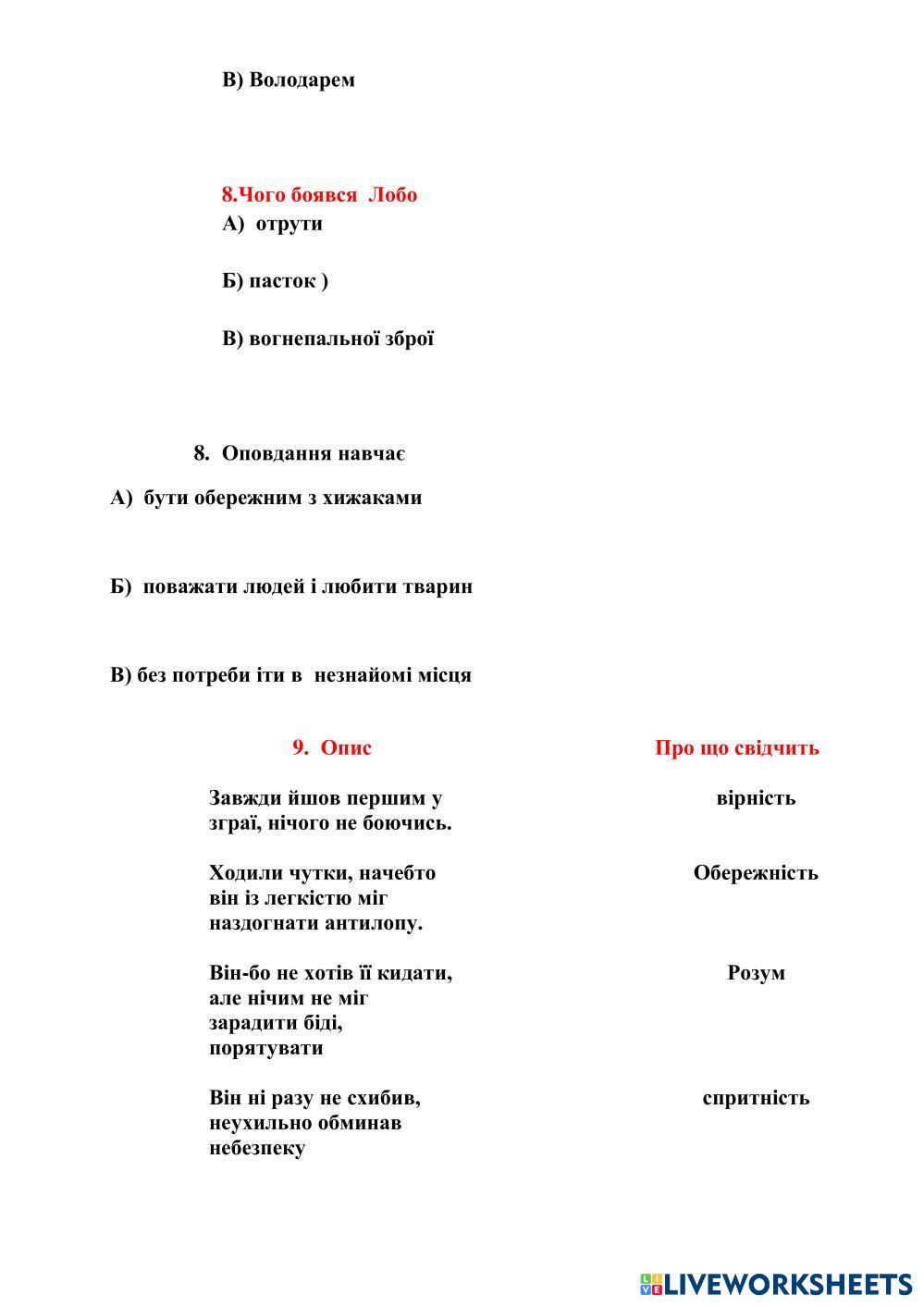 В) Володарем

8.Чого боявся Лобо
А) отрути

Б) пасток )

В) вогнепальної зброї

8. Оповдання навчає

А) бути обережним з хижаками

Б) поважати людей і любити тварин

В) без потреби іти в незнайомі місця

| 9. Опис | Про що свідчить |
|---|---|
| Завжди йшов першим у зграї, нічого не боючись. | вірність |
| Ходили чутки, начебто він із легкістю міг наздогнати антилопу. | Обережність |
| Він-бо не хотів її кидати, але нічим не міг зарадити біді, порятувати | Розум |
| Він ні разу не схибив, неухильно обминав небезпеку | спритність |

LIVEWORKSHEETS